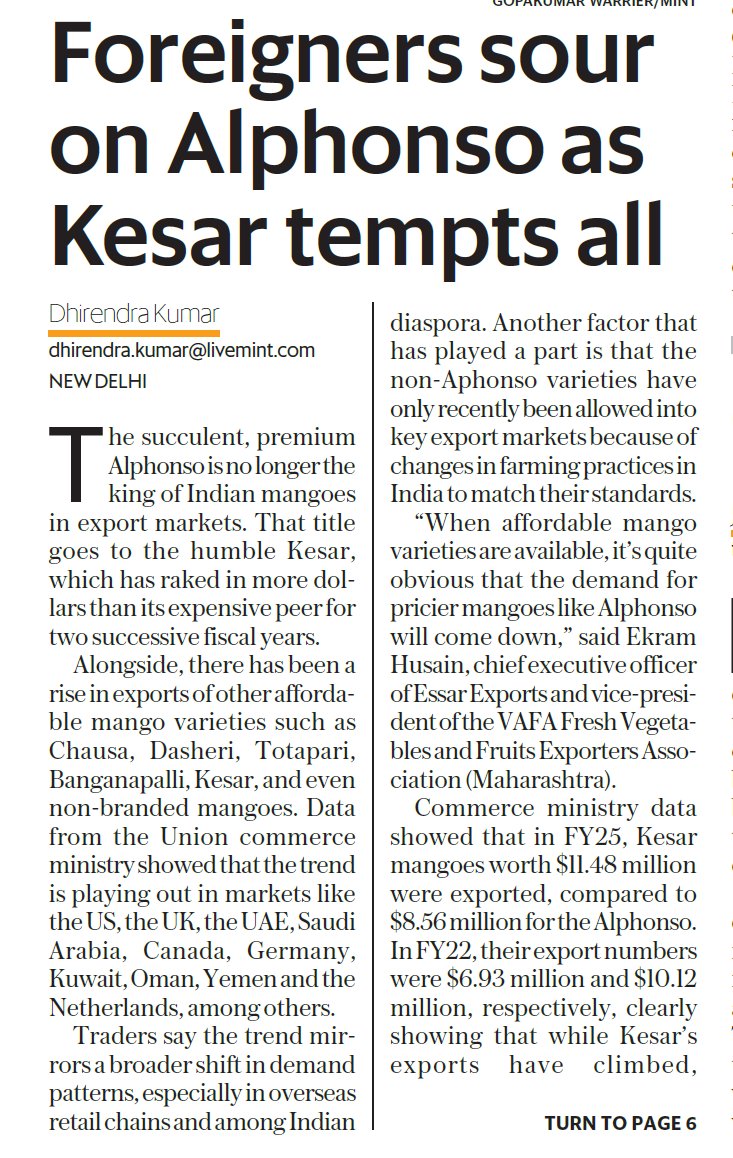 GOPAKUMAR WARRIER/MINT

Foreigners sour on Alphonso as Kesar tempts all

Dhirendra Kumar
dhirendra.kumar@livemint.com
NEW DELHI

The succulent, premium Alphonso is no longer the king of Indian mangoes in export markets. That title goes to the humble Kesar, which has raked in more dollars than its expensive peer for two successive fiscal years.

Alongside, there has been a rise in exports of other affordable mango varieties such as Chausa, Dasheri, Totapari, Banganapalli, Kesar, and even non-branded mangoes. Data from the Union commerce ministry showed that the trend is playing out in markets like the US, the UK, the UAE, Saudi Arabia, Canada, Germany, Kuwait, Oman, Yemen and the Netherlands, among others.

Traders say the trend mirrors a broader shift in demand patterns, especially in overseas retail chains and among Indian diaspora. Another factor that has played a part is that the non-Aphonso varieties have only recently been allowed into key export markets because of changes in farming practices in India to match their standards.

"When affordable mango varieties are available, it's quite obvious that the demand for pricier mangoes like Alphonso will come down," said Ekram Husain, chief executive officer of Essar Exports and vice-president of the VAFA Fresh Vegetables and Fruits Exporters Association (Maharashtra).

Commerce ministry data showed that in FY25, Kesar mangoes worth \$11.48 million were exported, compared to \$8.56 million for the Alphonso. In FY22, their export numbers were \$6.93 million and \$10.12 million, respectively, clearly showing that while Kesar's exports have climbed,

TURN TO PAGE 6